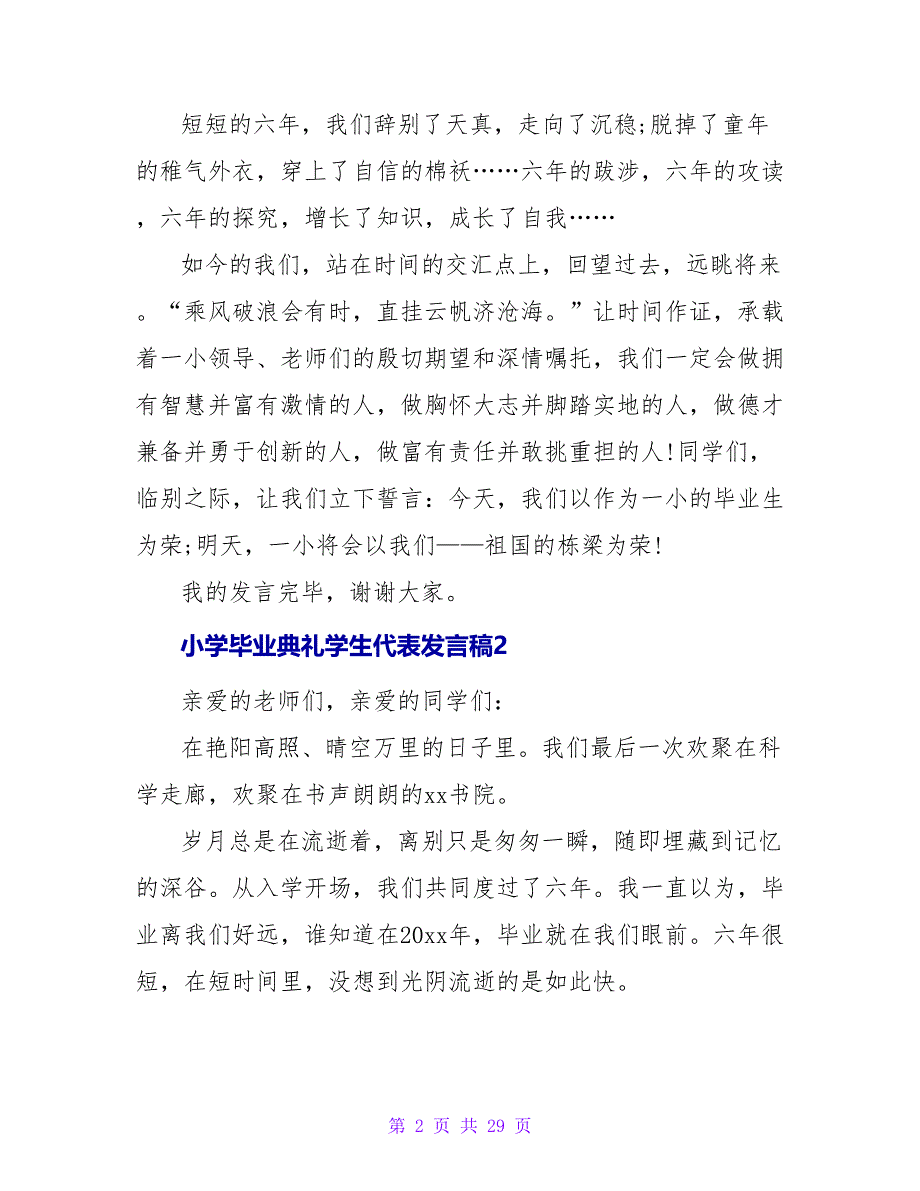 短短的六年，我们辞别了天真，走向了沉稳;脱掉了童年的稚气外衣，穿上了自信的棉袄……六年的跋涉，六年的攻读，六年的探究，增长了知识，成长了自我……

如今的我们，站在时间的交汇点上，回望过去，远眺将来。“乘风破浪会有时，直挂云帆济沧海。”让时间作证，承载着一小领导、老师们的殷切期望和深情嘱托，我们一定会做拥有智慧并富有激情的人，做胸怀大志并脚踏实地的人，做德才兼备并勇于创新的人，做富有责任并敢挑重担的人!同学们，临别之际，让我们立下誓言：今天，我们以作为一小的毕业生为荣;明天，一小将会以我们——祖国的栋梁为荣!

我的发言完毕，谢谢大家。

小学毕业典礼学生代表发言稿2

亲爱的老师们，亲爱的同学们：

在艳阳高照、晴空万里的日子里。我们最后一次欢聚在科学走廊，欢聚在书声朗朗的xx书院。

岁月总是在流逝着，离别只是匆匆一瞬，随即埋藏到记忆的深谷。从入学开场，我们共同度过了六年。我一直以为，毕业离我们好远，谁知道在20xx年，毕业就在我们眼前。六年很短，在短时间里，没想到光阴流逝的是如此快。

第 2 页 共 29 页